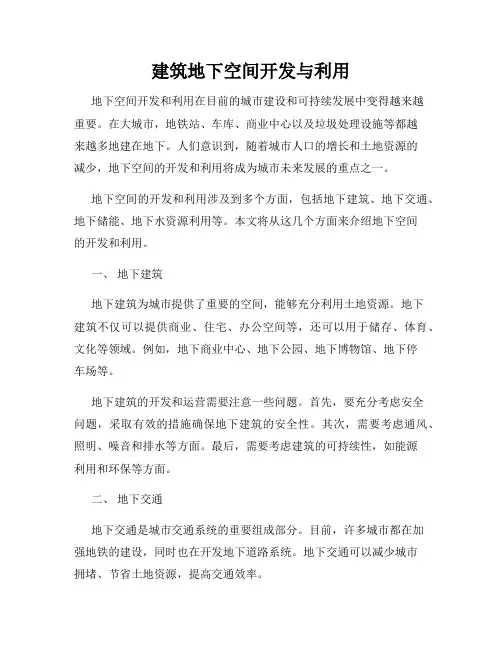 建筑地下空间开发与利用

地下空间开发和利用在目前的城市建设和可持续发展中变得越来越重要。在大城市，地铁站、车库、商业中心以及垃圾处理设施等都越来越多地建在地下。人们意识到，随着城市人口的增长和土地资源的减少，地下空间的开发和利用将成为城市未来发展的重点之一。

地下空间的开发和利用涉及到多个方面，包括地下建筑、地下交通、地下储能、地下水资源利用等。本文将从这几个方面来介绍地下空间的开发和利用。

一、 地下建筑

地下建筑为城市提供了重要的空间，能够充分利用土地资源。地下建筑不仅可以提供商业、住宅、办公空间等，还可以用于储存、体育、文化等领域。例如，地下商业中心、地下公园、地下博物馆、地下停车场等。

地下建筑的开发和运营需要注意一些问题。首先，要充分考虑安全问题，采取有效的措施确保地下建筑的安全性。其次，需要考虑通风、照明、噪音和排水等方面。最后，需要考虑建筑的可持续性，如能源利用和环保等方面。

二、 地下交通

地下交通是城市交通系统的重要组成部分。目前，许多城市都在加强地铁的建设，同时也在开发地下道路系统。地下交通可以减少城市拥堵、节省土地资源，提高交通效率。